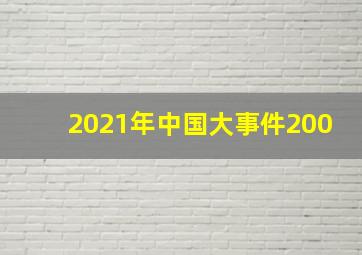 2021年中国大事件200